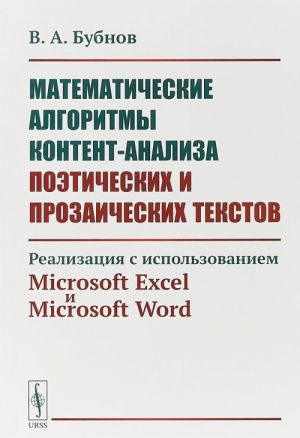 В. А. Бубнов

МАТЕМАТИЧЕСКИЕ АЛГОРИТМЫ КОНТЕНТ-АНАЛИЗА ПОЭТИЧЕСКИХ И ПРОЗАИЧЕСКИХ ТЕКСТОВ

Реализация с использованием Microsoft Excel и Microsoft Word

URSS